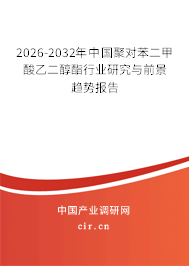 2026-2032年中国聚对苯二甲酸乙二醇酯行业研究与前景趋势报告

中国产业调研网

cir.cn